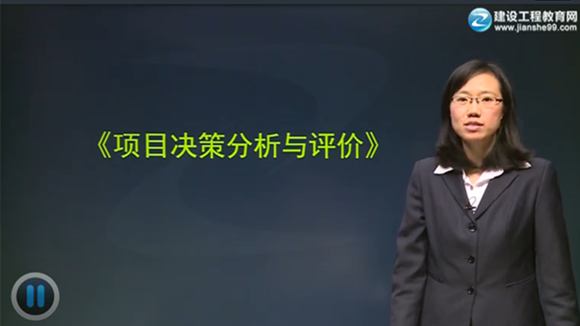 建设工程教育网
www.jianshe99.com

《项目决策分析与评价》